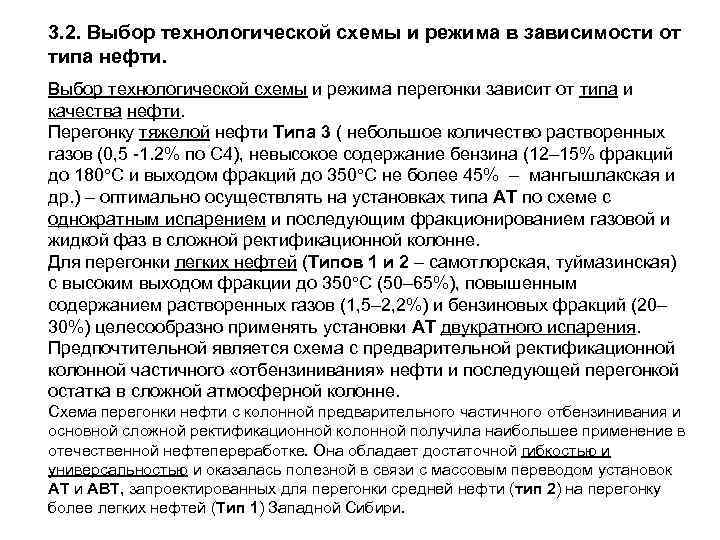 3.2. Выбор технологической схемы и режима в зависимости от типа нефти.

Выбор технологической схемы и режима перегонки зависит от типа и качества нефти.
Перегонку тяжелой нефти Типа 3 ( небольшое количество растворенных газов (0,5 -1.2% по С4), невысокое содержание бензина (12–15% фракций до 180°С и выходом фракций до 350°С не более 45% – мангышлакская и др.) – оптимально осуществлять на установках типа АТ по схеме с однократным испарением и последующим фракционированием газовой и жидкой фаз в сложной ректификационной колонне.
Для перегонки легких нефтей (Типов 1 и 2 – самотлорская, туймазинская) с высоким выходом фракции до 350°С (50–65%), повышенным содержанием растворенных газов (1,5–2,2%) и бензиновых фракций (20–30%) целесообразно применять установки АТ двукратного испарения.
Предпочтительной является схема с предварительной ректификационной колонной частичного «отбензинивания» нефти и последующей перегонкой остатка в сложной атмосферной колонне.
Схема перегонки нефти с колонной предварительного частичного отбензинивания и основной сложной ректификационной колонной получила наибольшее применение в отечественной нефтепереработке. Она обладает достаточной гибкостью и универсальностью и оказалась полезной в связи с массовым переводом установок АТ и АВТ, запроектированных для перегонки средней нефти (тип 2) на перегонку более легких нефтей (Тип 1) Западной Сибири.